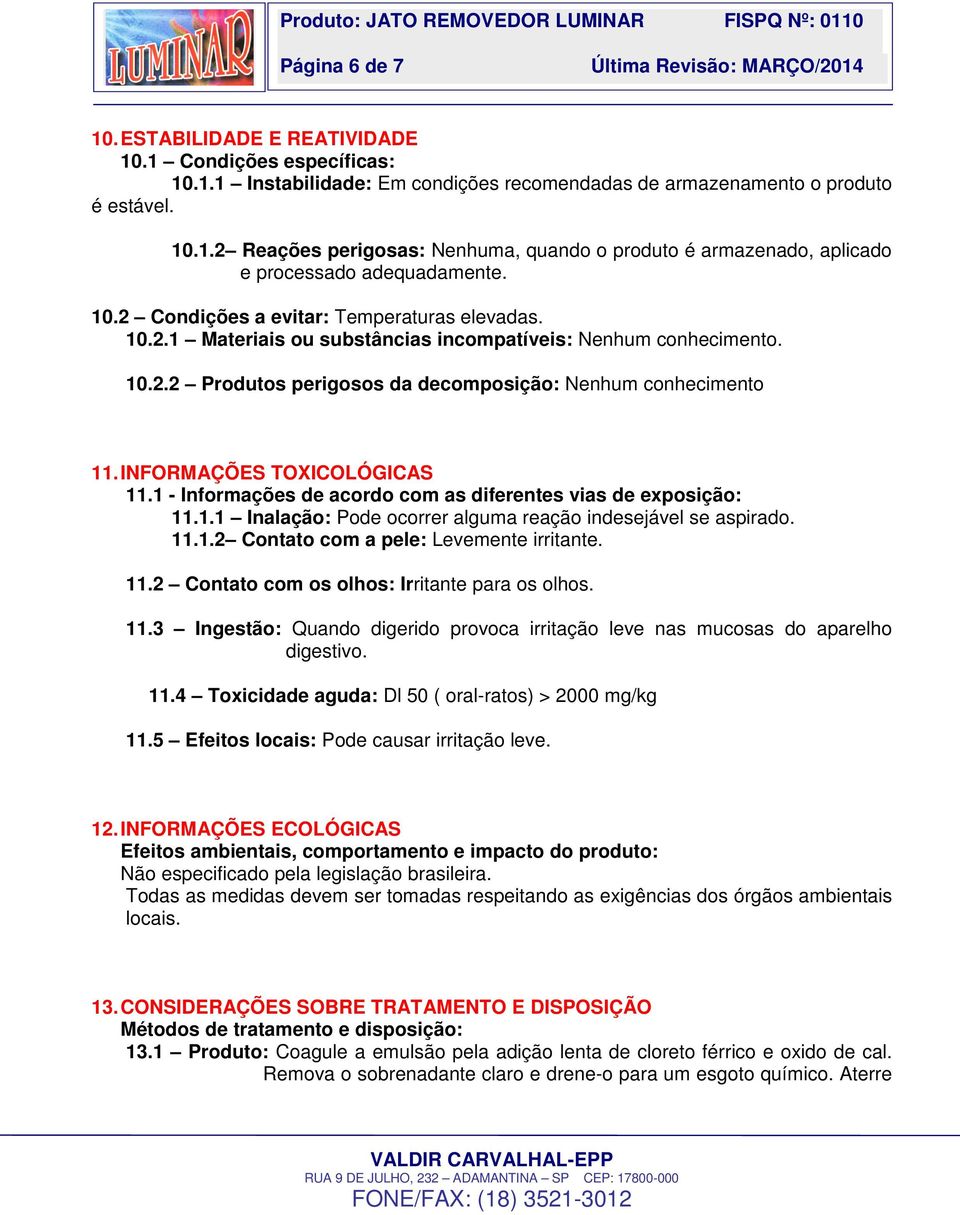 LUMINAR

Produto: JATO REMOVEDOR LUMINAR FISPQ Nº: 0110

Página 6 de 7 Última Revisão: MARÇO/2014

10. ESTABILIDADE E REATIVIDADE
10.1 – Condições específicas:
10.1.1 – Instabilidade: Em condições recomendadas de armazenamento o produto é estável.

10.1.2– Reações perigosas: Nenhuma, quando o produto é armazenado, aplicado e processado adequadamente.

10.2 – Condições a evitar: Temperaturas elevadas.
10.2.1 – Materiais ou substâncias incompatíveis: Nenhum conhecimento.

10.2.2 – Produtos perigosos da decomposição: Nenhum conhecimento

11. INFORMAÇÕES TOXICOLÓGICAS
11.1 - Informações de acordo com as diferentes vias de exposição:
11.1.1 – Inalação: Pode ocorrer alguma reação indesejável se aspirado.
11.1.2– Contato com a pele: Levemente irritante.

11.2 – Contato com os olhos: Irritante para os olhos.

11.3 – Ingestão: Quando digerido provoca irritação leve nas mucosas do aparelho digestivo.

11.4 – Toxicidade aguda: Dl 50 ( oral-ratos) > 2000 mg/kg

11.5 – Efeitos locais: Pode causar irritação leve.

12. INFORMAÇÕES ECOLÓGICAS
Efeitos ambientais, comportamento e impacto do produto:
Não especificado pela legislação brasileira.
Todas as medidas devem ser tomadas respeitando as exigências dos órgãos ambientais locais.

13. CONSIDERAÇÕES SOBRE TRATAMENTO E DISPOSIÇÃO
Métodos de tratamento e disposição:
13.1 – Produto: Coagule a emulsão pela adição lenta de cloreto férrico e oxido de cal. Remova o sobrenadante claro e drene-o para um esgoto químico. Aterre

VALDIR CARVALHAL-EPP
RUA 9 DE JULHO, 232 – ADAMANTINA – SP CEP: 17800-000
FONE/FAX: (18) 3521-3012